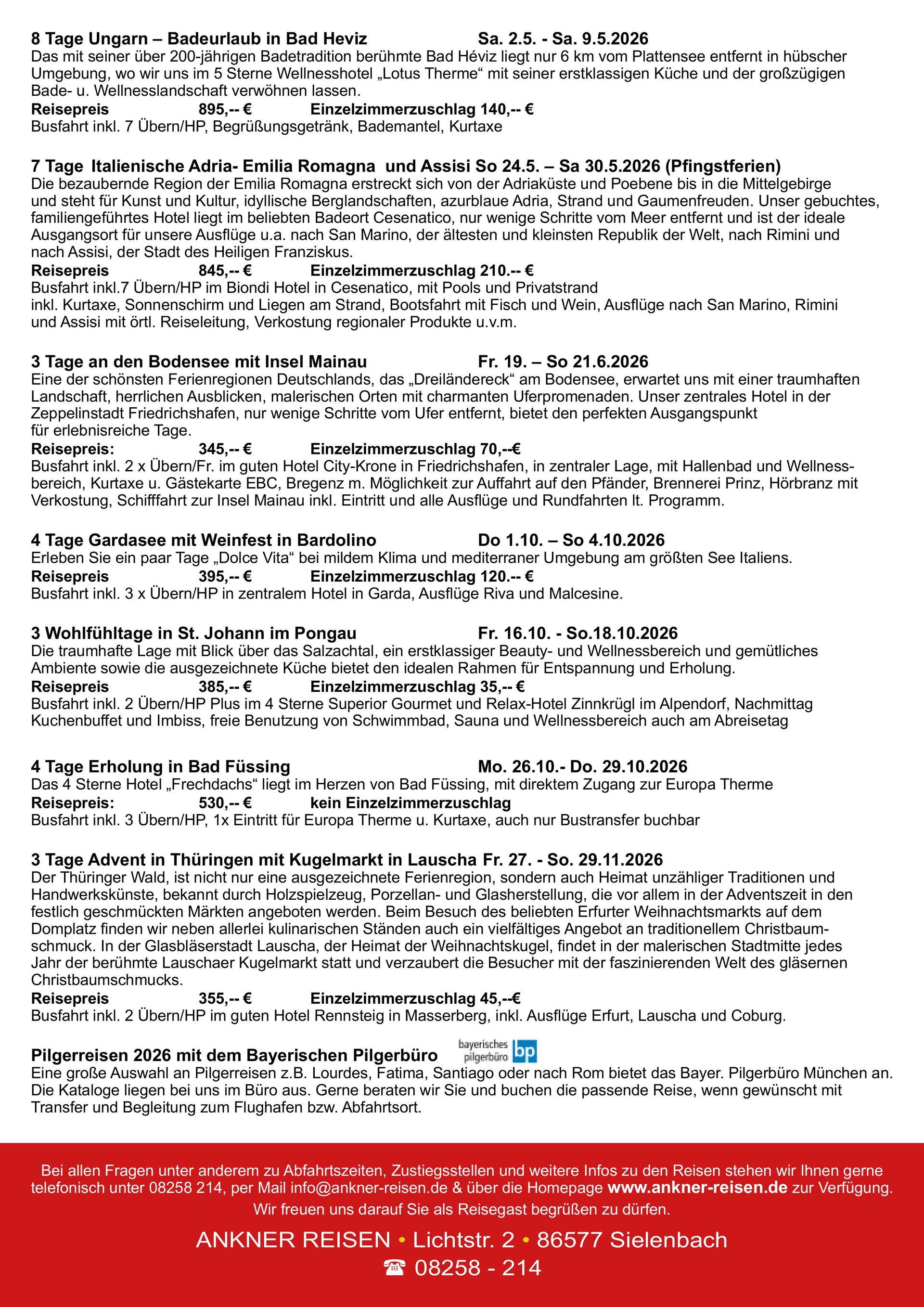 8 Tage Ungarn – Badeurlaub in Bad Heviz Sa. 2.5. - Sa. 9.5.2026
Das mit seiner über 200-jährigen Badetradition berühmte Bad Héviz liegt nur 6 km vom Plattensee entfernt in hübscher Umgebung, wo wir uns im 5 Sterne Wellnesshotel „Lotus Therme“ mit seiner erstklassigen Küche und der großzügigen Bade- u. Wellnesslandschaft verwöhnen lassen.
Reisepreis 895,-- € Einzelzimmerzuschlag 140,-- €
Busfahrt inkl. 7 Übern/HP, Begrüßungsgetränk, Bademantel, Kurtaxe

7 Tage Italienische Adria- Emilia Romagna und Assisi So 24.5. – Sa 30.5.2026 (Pfingstferien)
Die bezaubernde Region der Emilia Romagna erstreckt sich von der Adriaküste und Poebene bis in die Mittelgebirge und steht für Kunst und Kultur, idyllische Berglandschaften, azurblaue Adria, Strand und Gaumenfreuden. Unser gebuchtes, familiengeführtes Hotel liegt im beliebten Badeort Cesenatico, nur wenige Schritte vom Meer entfernt und ist der ideale Ausgangsort für unsere Ausflüge u.a. nach San Marino, der ältesten und kleinsten Republik der Welt, nach Rimini und nach Assisi, der Stadt des Heiligen Franziskus.
Reisepreis 845,-- € Einzelzimmerzuschlag 210.-- €
Busfahrt inkl.7 Übern/HP im Biondi Hotel in Cesenatico, mit Pools und Privatstrand inkl. Kurtaxe, Sonnenschirm und Liegen am Strand, Bootsfahrt mit Fisch und Wein, Ausflüge nach San Marino, Rimini und Assisi mit örtl. Reiseleitung, Verkostung regionaler Produkte u.v.m.

3 Tage an den Bodensee mit Insel Mainau Fr. 19. – So 21.6.2026
Eine der schönsten Ferienregionen Deutschlands, das „Dreiländereck“ am Bodensee, erwartet uns mit einer traumhaften Landschaft, herrlichen Ausblicken, malerischen Orten mit charmanten Uferpromenaden. Unser zentrales Hotel in der Zeppelinstadt Friedrichshafen, nur wenige Schritte vom Ufer entfernt, bietet den perfekten Ausgangspunkt für erlebnisreiche Tage.
Reisepreis: 345,-- € Einzelzimmerzuschlag 70,--€
Busfahrt inkl. 2 x Übern/Fr. im guten Hotel City-Krone in Friedrichshafen, in zentraler Lage, mit Hallenbad und Wellnessbereich, Kurtaxe u. Gästekarte EBC, Bregenz m. Möglichkeit zur Auffahrt auf den Pfänder, Brennerei Prinz, Hörbranz mit Verkostung, Schifffahrt zur Insel Mainau inkl. Eintritt und alle Ausflüge und Rundfahrten lt. Programm.

4 Tage Gardasee mit Weinfest in Bardolino Do 1.10. – So 4.10.2026
Erleben Sie ein paar Tage „Dolce Vita“ bei mildem Klima und mediterraner Umgebung am größten See Italiens.
Reisepreis 395,-- € Einzelzimmerzuschlag 120.-- €
Busfahrt inkl. 3 x Übern/HP in zentralem Hotel in Garda, Ausflüge Riva und Malcesine.

3 Wohlfühltage in St. Johann im Pongau Fr. 16.10. - So.18.10.2026
Die traumhafte Lage mit Blick über das Salzachtal, ein erstklassiger Beauty- und Wellnessbereich und gemütliches Ambiente sowie die ausgezeichnete Küche bietet den idealen Rahmen für Entspannung und Erholung.
Reisepreis 385,-- € Einzelzimmerzuschlag 35,-- €
Busfahrt inkl. 2 Übern/HP Plus im 4 Sterne Superior Gourmet und Relax-Hotel Zinnkrügl im Alpendorf, Nachmittag Kuchenbuffet und Imbiss, freie Benutzung von Schwimmbad, Sauna und Wellnessbereich auch am Abreisetag

4 Tage Erholung in Bad Füssing Mo. 26.10.- Do. 29.10.2026
Das 4 Sterne Hotel „Frechdachs“ liegt im Herzen von Bad Füssing, mit direktem Zugang zur Europa Therme
Reisepreis: 530,-- € kein Einzelzimmerzuschlag
Busfahrt inkl. 3 Übern/HP, 1x Eintritt für Europa Therme u. Kurtaxe, auch nur Bustransfer buchbar

3 Tage Advent in Thüringen mit Kugelmarkt in Lauscha Fr. 27. - So. 29.11.2026
Der Thüringer Wald, ist nicht nur eine ausgezeichnete Ferienregion, sondern auch Heimat unzähliger Traditionen und Handwerkskünste, bekannt durch Holzspielzeug, Porzellan- und Glasherstellung, die vor allem in der Adventszeit in den festlich geschmückten Märkten angeboten werden. Beim Besuch des beliebten Erfurter Weihnachtsmarkts auf dem Domplatz finden wir neben allerlei kulinarischen Ständen auch ein vielfältiges Angebot an traditionellem Christbaumschmuck. In der Glasbläserstadt Lauscha, der Heimat der Weihnachtskugel, findet in der malerischen Stadtmitte jedes Jahr der berühmte Lauschaer Kugelmarkt statt und verzaubert die Besucher mit der faszinierenden Welt des gläsernen Christbaumschmucks.
Reisepreis 355,-- € Einzelzimmerzuschlag 45,--€
Busfahrt inkl. 2 Übern/HP im guten Hotel Rennsteig in Masserberg, inkl. Ausflüge Erfurt, Lauscha und Coburg.

Pilgerreisen 2026 mit dem Bayerischen Pilgerbüro bayerisches pilgerbüro bp
Eine große Auswahl an Pilgerreisen z.B. Lourdes, Fatima, Santiago oder nach Rom bietet das Bayer. Pilgerbüro München an. Die Kataloge liegen bei uns im Büro aus. Gerne beraten wir Sie und buchen die passende Reise, wenn gewünscht mit Transfer und Begleitung zum Flughafen bzw. Abfahrtsort.

Bei allen Fragen unter anderem zu Abfahrtszeiten, Zustiegsstellen und weitere Infos zu den Reisen stehen wir Ihnen gerne telefonisch unter 08258 214, per Mail info@ankner-reisen.de & über die Homepage www.ankner-reisen.de zur Verfügung.
Wir freuen uns darauf Sie als Reisegast begrüßen zu dürfen.

ANKNER REISEN • Lichtstr. 2 • 86577 Sielenbach
☎ 08258 - 214